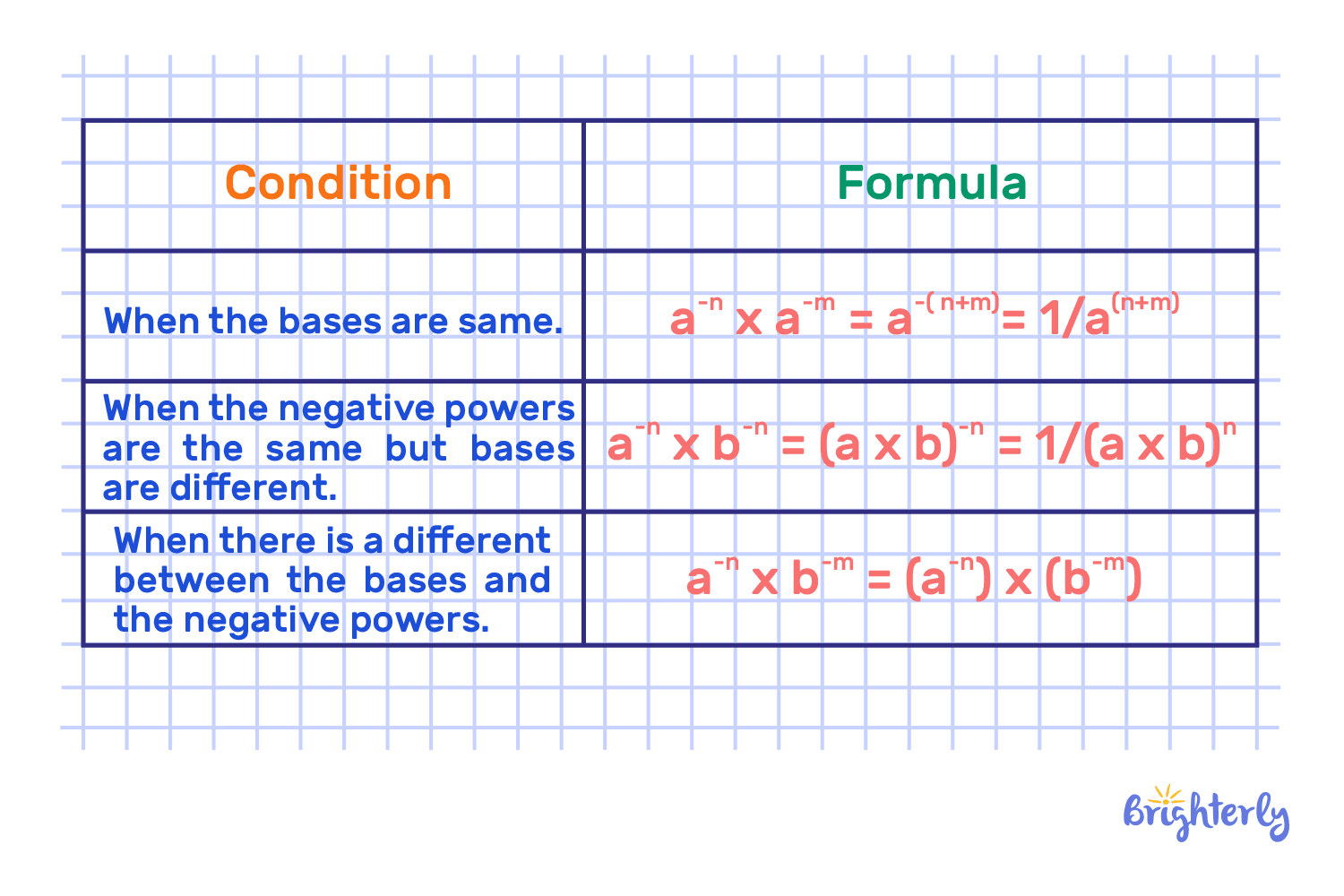 | Condition | Formula |
|---|---|
| When the bases are same. | $a^{-n} \times a^{-m} = a^{-(n+m)} = 1/a^{(n+m)}$ |
| When the negative powers are the same but bases are different. | $a^{-n} \times b^{-n} = (a \times b)^{-n} = 1/(a \times b)^{n}$ |
| When there is a different between the bases and the negative powers. | $a^{-n} \times b^{-m} = (a^{-n}) \times (b^{-m})$ |

Brighterly